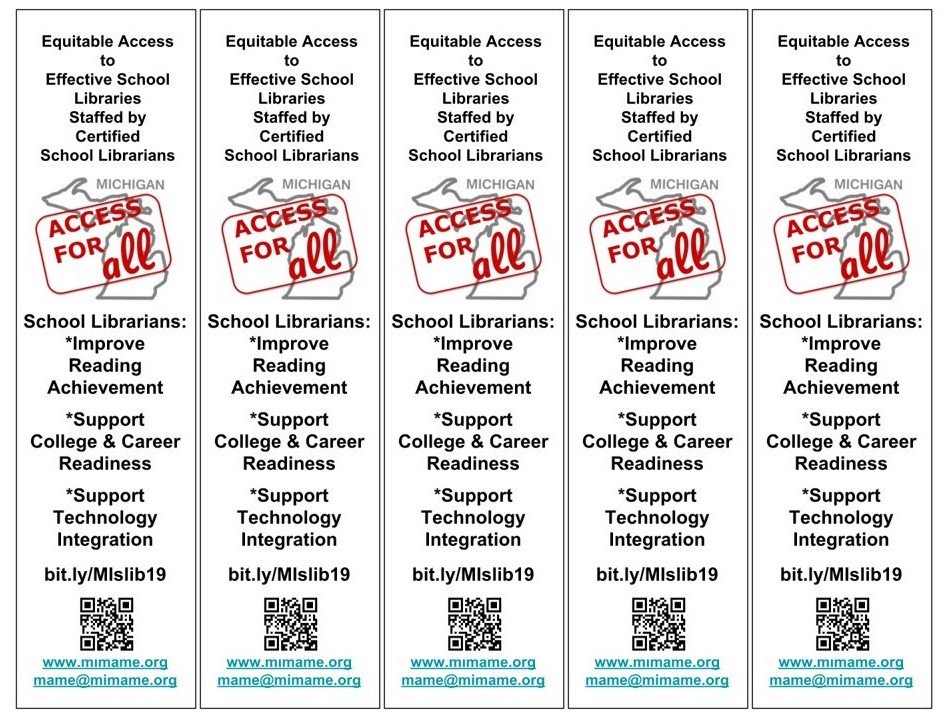 Equitable Access to Effective School Libraries Staffed by Certified School Librarians

MICHIGAN
ACCESS FOR all

School Librarians:
*Improve Reading Achievement

*Support College & Career Readiness

*Support Technology Integration

bit.ly/MIslib19

www.mimame.org
mame@mimame.org

Equitable Access to Effective School Libraries Staffed by Certified School Librarians

MICHIGAN
ACCESS FOR all

School Librarians:
*Improve Reading Achievement

*Support College & Career Readiness

*Support Technology Integration

bit.ly/MIslib19

www.mimame.org
mame@mimame.org

Equitable Access to Effective School Libraries Staffed by Certified School Librarians

MICHIGAN
ACCESS FOR all

School Librarians:
*Improve Reading Achievement

*Support College & Career Readiness

*Support Technology Integration

bit.ly/MIslib19

www.mimame.org
mame@mimame.org

Equitable Access to Effective School Libraries Staffed by Certified School Librarians

MICHIGAN
ACCESS FOR all

School Librarians:
*Improve Reading Achievement

*Support College & Career Readiness

*Support Technology Integration

bit.ly/MIslib19

www.mimame.org
mame@mimame.org

Equitable Access to Effective School Libraries Staffed by Certified School Librarians

MICHIGAN
ACCESS FOR all

School Librarians:
*Improve Reading Achievement

*Support College & Career Readiness

*Support Technology Integration

bit.ly/MIslib19

www.mimame.org
mame@mimame.org